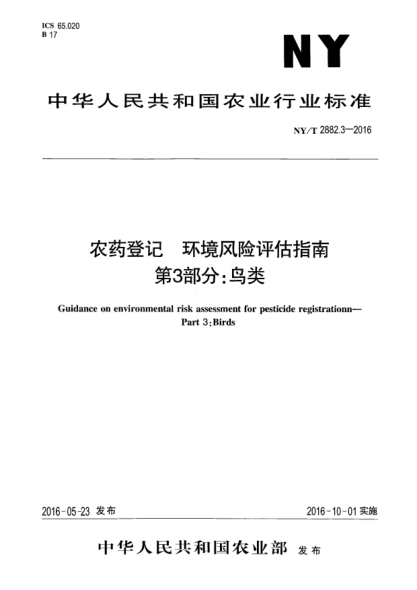 ICS 65.020
B 17

NY

中华人民共和国农业行业标准

NY/T 2882.3—2016

农药登记　环境风险评估指南
第3部分：鸟类

Guidance on environmental risk assessment for pesticide registrationn—
Part 3：Birds

2016-05-23 发布

2016-10-01 实施

中华人民共和国农业部 发布